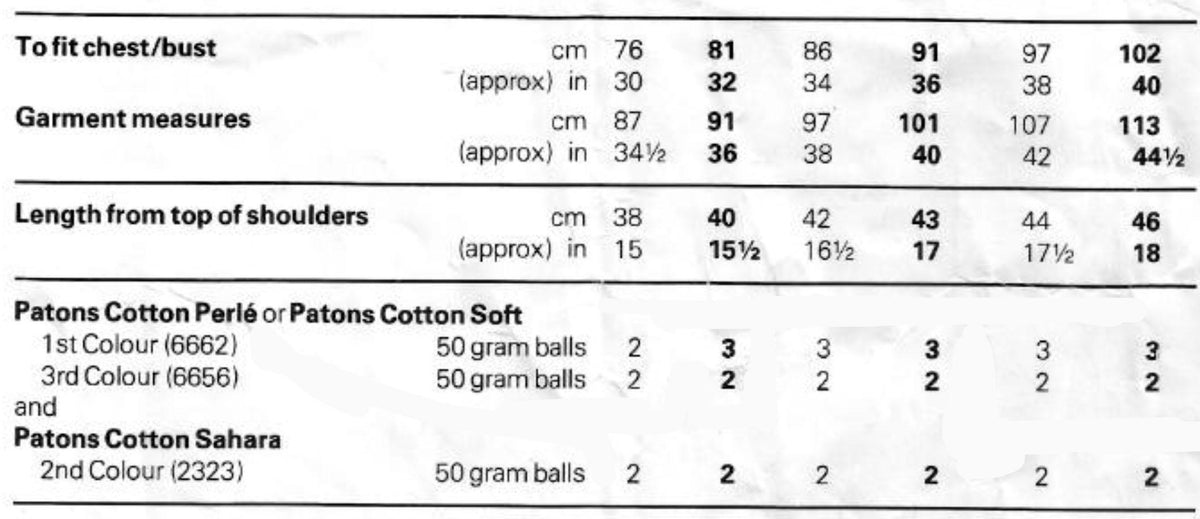 | | | | | | | | |
|---|---|---|---|---|---|---|---|
| **To fit chest/bust** | cm | 76 | **81** | 86 | **91** | 97 | **102** |
| | (approx) in | 30 | **32** | 34 | **36** | 38 | **40** |
| **Garment measures** | cm | 87 | **91** | 97 | **101** | 107 | **113** |
| | (approx) in | 34½ | **36** | 38 | **40** | 42 | **44½** |
| **Length from top of shoulders** | cm | 38 | **40** | 42 | **43** | 44 | **46** |
| | (approx) in | 15 | **15½** | 16½ | **17** | 17½ | **18** |
| **Patons Cotton Perlé** or **Patons Cotton Soft** | | | | | | | |
| 1st Colour (6662) | 50 gram balls | 2 | **3** | 3 | **3** | 3 | **3** |
| 3rd Colour (6656) | 50 gram balls | 2 | **2** | 2 | **2** | 2 | **2** |
| and | | | | | | | |
| **Patons Cotton Sahara** | | | | | | | |
| 2nd Colour (2323) | 50 gram balls | 2 | **2** | 2 | **2** | 2 | **2** |